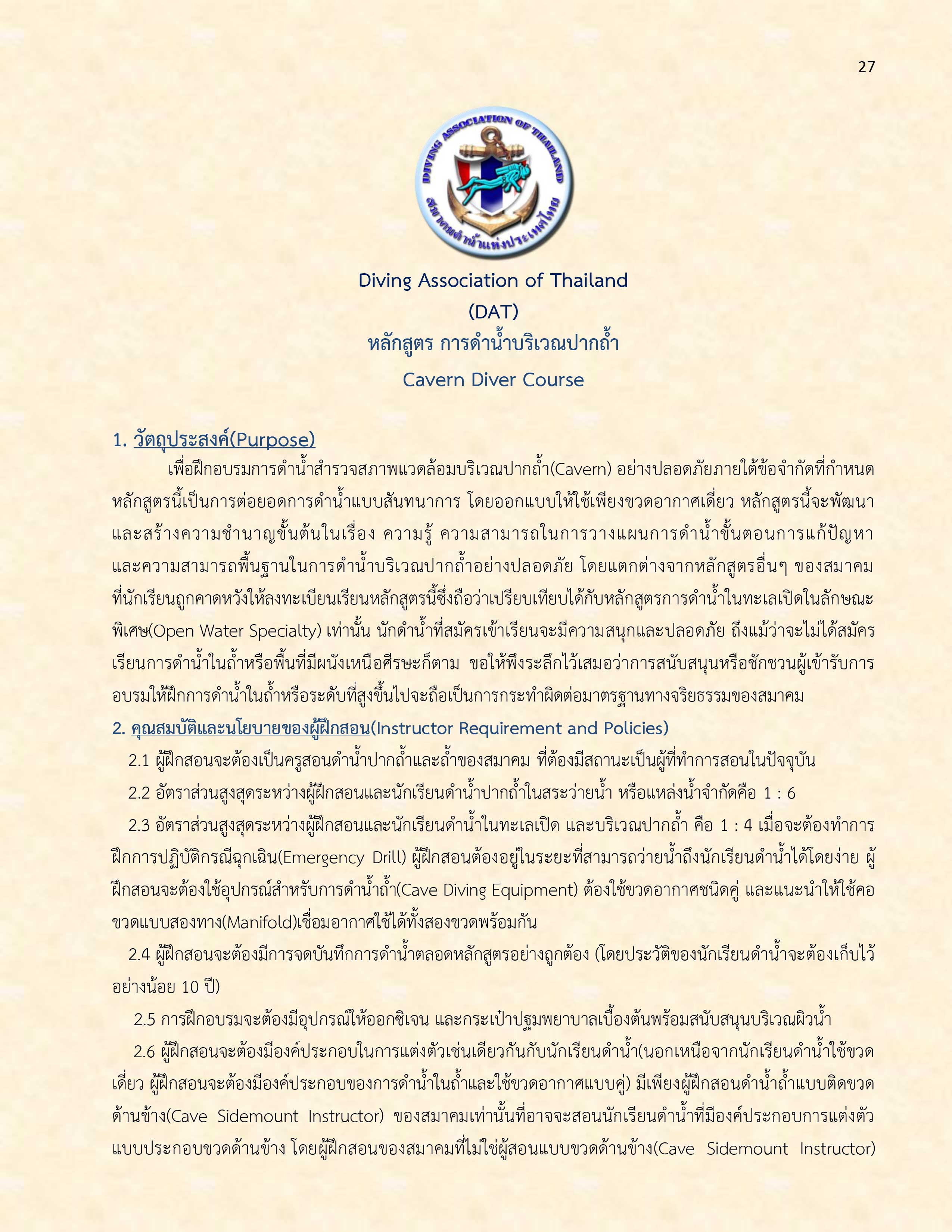 27

DIVING ASSOCIATION OF THAILAND

สมาคมดำน้ำแห่งประเทศไทย

Diving Association of Thailand
(DAT)
หลักสูตร การดำน้ำบริเวณปากถ้ำ
Cavern Diver Course

1. วัตถุประสงค์(Purpose)

เพื่อฝึกอบรมการดำน้ำสำรวจสภาพแวดล้อมบริเวณปากถ้ำ(Cavern) อย่างปลอดภัยภายใต้ข้อจำกัดที่กำหนด หลักสูตรนี้เป็นการต่อยอดการดำน้ำแบบสันทนาการ โดยออกแบบให้ใช้เพียงขวดอากาศเดี่ยว หลักสูตรนี้จะพัฒนาและสร้างความชำนาญขั้นต้นในเรื่อง ความรู้ ความสามารถในการวางแผนการดำน้ำขั้นตอนการแก้ปัญหา และความสามารถพื้นฐานในการดำน้ำบริเวณปากถ้ำอย่างปลอดภัย โดยแตกต่างจากหลักสูตรอื่นๆ ของสมาคมที่นักเรียนถูกคาดหวังให้ลงทะเบียนเรียนหลักสูตรนี้ซึ่งถือว่าเปรียบเทียบได้กับหลักสูตรการดำน้ำในทะเลเปิดในลักษณะพิเศษ(Open Water Specialty) เท่านั้น นักดำน้ำที่สมัครเข้าเรียนจะมีความสนุกและปลอดภัย ถึงแม้ว่าจะไม่ได้สมัครเรียนการดำน้ำในถ้ำหรือพื้นที่มีผนังเหนือศีรษะก็ตาม ขอให้พึงระลึกไว้เสมอว่าการสนับสนุนหรือชักชวนผู้เข้ารับการอบรมให้ฝึกการดำน้ำในถ้ำหรือระดับที่สูงขึ้นไปจะถือเป็นการกระทำผิดต่อมาตรฐานทางจริยธรรมของสมาคม

2. คุณสมบัติและนโยบายของผู้ฝึกสอน(Instructor Requirement and Policies)

2.1 ผู้ฝึกสอนจะต้องเป็นครูสอนดำน้ำปากถ้ำและถ้ำของสมาคม ที่ต้องมีสถานะเป็นผู้ที่ทำการสอนในปัจจุบัน

2.2 อัตราส่วนสูงสุดระหว่างผู้ฝึกสอนและนักเรียนดำน้ำปากถ้ำในสระว่ายน้ำ หรือแหล่งน้ำจำกัดคือ 1 : 6

2.3 อัตราส่วนสูงสุดระหว่างผู้ฝึกสอนและนักเรียนดำน้ำในทะเลเปิด และบริเวณปากถ้ำ คือ 1 : 4 เมื่อจะต้องทำการฝึกการปฏิบัติกรณีฉุกเฉิน(Emergency Drill) ผู้ฝึกสอนต้องอยู่ในระยะที่สามารถว่ายน้ำถึงนักเรียนดำน้ำได้โดยง่าย ผู้ฝึกสอนจะต้องใช้อุปกรณ์สำหรับการดำน้ำถ้ำ(Cave Diving Equipment) ต้องใช้ขวดอากาศชนิดคู่ และแนะนำให้ใช้คอขวดแบบสองทาง(Manifold)เชื่อมอากาศใช้ได้ทั้งสองขวดพร้อมกัน

2.4 ผู้ฝึกสอนจะต้องมีการจดบันทึกการดำน้ำตลอดหลักสูตรอย่างถูกต้อง (โดยประวัติของนักเรียนดำน้ำจะต้องเก็บไว้อย่างน้อย 10 ปี)

2.5 การฝึกอบรมจะต้องมีอุปกรณ์ให้ออกซิเจน และกระเป๋าปฐมพยาบาลเบื้องต้นพร้อมสนับสนุนบริเวณผิวน้ำ

2.6 ผู้ฝึกสอนจะต้องมีองค์ประกอบในการแต่งตัวเช่นเดียวกันกับนักเรียนดำน้ำ(นอกเหนือจากนักเรียนดำน้ำใช้ขวดเดี่ยว ผู้ฝึกสอนจะต้องมีองค์ประกอบของการดำน้ำในถ้ำและใช้ขวดอากาศแบบคู่) มีเพียงผู้ฝึกสอนดำน้ำถ้ำแบบติดขวดด้านข้าง(Cave Sidemount Instructor) ของสมาคมเท่านั้นที่อาจจะสอนนักเรียนดำน้ำที่มีองค์ประกอบการแต่งตัวแบบประกอบขวดด้านข้าง โดยผู้ฝึกสอนของสมาคมที่ไม่ใช่ผู้สอนแบบขวดด้านข้าง(Cave Sidemount Instructor)